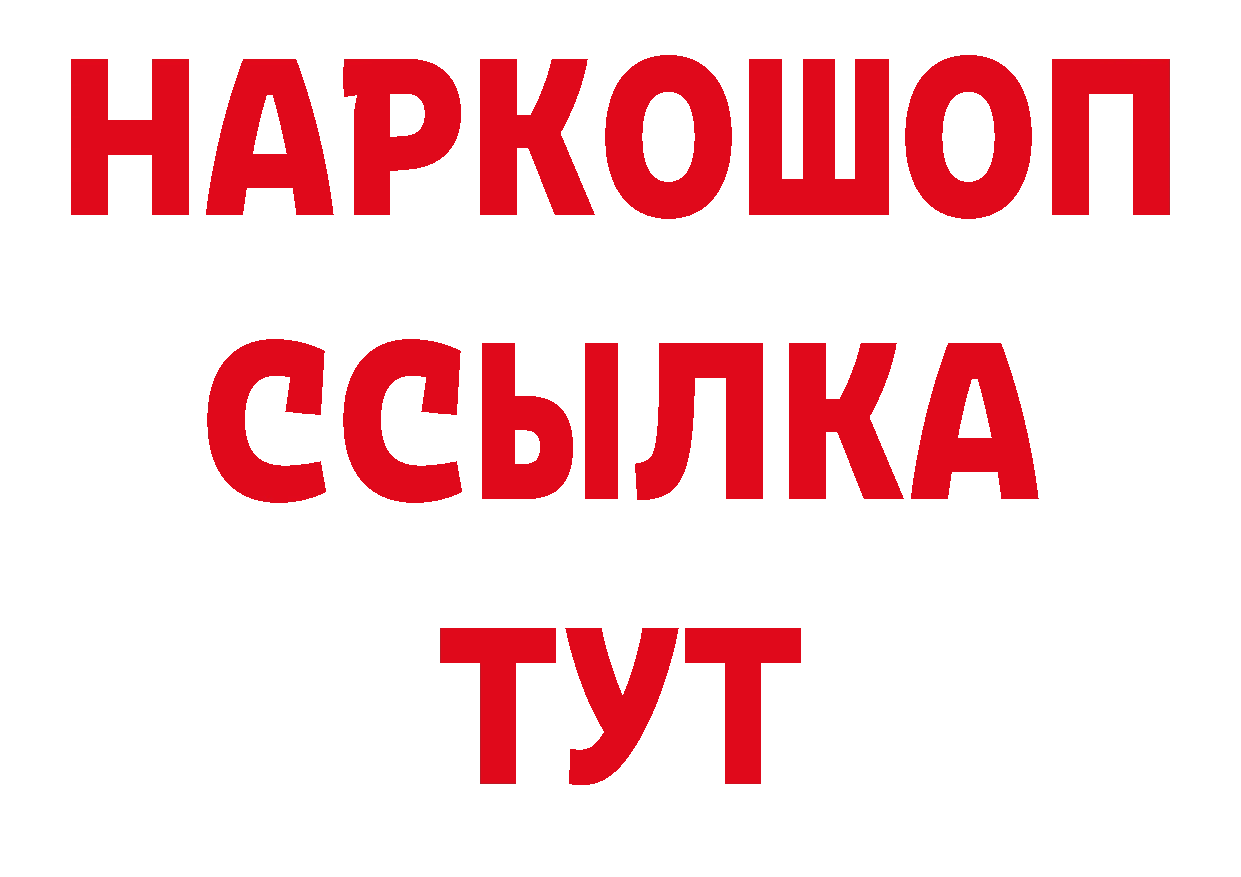 НАРКОШОП
ССЫЛКА
ТУТ